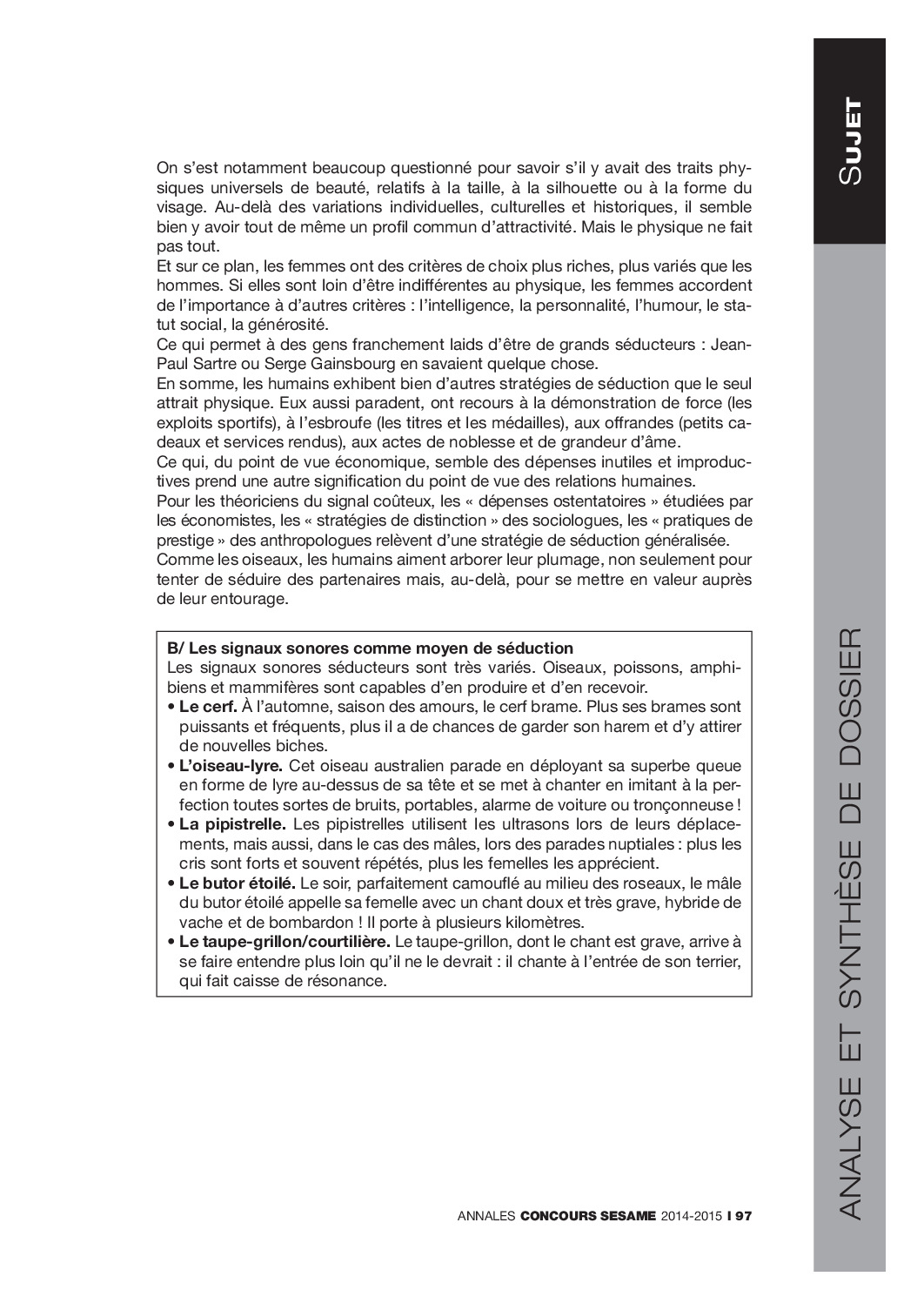 SUJET

On s'est notamment beaucoup questionné pour savoir s'il y avait des traits physiques universels de beauté, relatifs à la taille, à la silhouette ou à la forme du visage. Au-delà des variations individuelles, culturelles et historiques, il semble bien y avoir tout de même un profil commun d'attractivité. Mais le physique ne fait pas tout.
Et sur ce plan, les femmes ont des critères de choix plus riches, plus variés que les hommes. Si elles sont loin d'être indifférentes au physique, les femmes accordent de l'importance à d'autres critères : l'intelligence, la personnalité, l'humour, le statut social, la générosité.
Ce qui permet à des gens franchement laids d'être de grands séducteurs : Jean-Paul Sartre ou Serge Gainsbourg en savaient quelque chose.
En somme, les humains exhibent bien d'autres stratégies de séduction que le seul attrait physique. Eux aussi paradent, ont recours à la démonstration de force (les exploits sportifs), à l'esbroufe (les titres et les médailles), aux offrandes (petits cadeaux et services rendus), aux actes de noblesse et de grandeur d'âme.
Ce qui, du point de vue économique, semble des dépenses inutiles et improductives prend une autre signification du point de vue des relations humaines.
Pour les théoriciens du signal coûteux, les « dépenses ostentatoires » étudiées par les économistes, les « stratégies de distinction » des sociologues, les « pratiques de prestige » des anthropologues relèvent d'une stratégie de séduction généralisée.
Comme les oiseaux, les humains aiment arborer leur plumage, non seulement pour tenter de séduire des partenaires mais, au-delà, pour se mettre en valeur auprès de leur entourage.

B/ Les signaux sonores comme moyen de séduction
Les signaux sonores séducteurs sont très variés. Oiseaux, poissons, amphibiens et mammifères sont capables d'en produire et d'en recevoir.
• Le cerf. À l'automne, saison des amours, le cerf brame. Plus ses brames sont puissants et fréquents, plus il a de chances de garder son harem et d'y attirer de nouvelles biches.
• L'oiseau-lyre. Cet oiseau australien parade en déployant sa superbe queue en forme de lyre au-dessus de sa tête et se met à chanter en imitant à la perfection toutes sortes de bruits, portables, alarme de voiture ou tronçonneuse !
• La pipistrelle. Les pipistrelles utilisent les ultrasons lors de leurs déplacements, mais aussi, dans le cas des mâles, lors des parades nuptiales : plus les cris sont forts et souvent répétés, plus les femelles les apprécient.
• Le butor étoilé. Le soir, parfaitement camouflé au milieu des roseaux, le mâle du butor étoilé appelle sa femelle avec un chant doux et très grave, hybride de vache et de bombardon ! Il porte à plusieurs kilomètres.
• Le taupe-grillon/courtilière. Le taupe-grillon, dont le chant est grave, arrive à se faire entendre plus loin qu'il ne le devrait : il chante à l'entrée de son terrier, qui fait caisse de résonance.

ANALYSE ET SYNTHÈSE DE DOSSIER

ANNALES CONCOURS SESAME 2014-2015 I 97